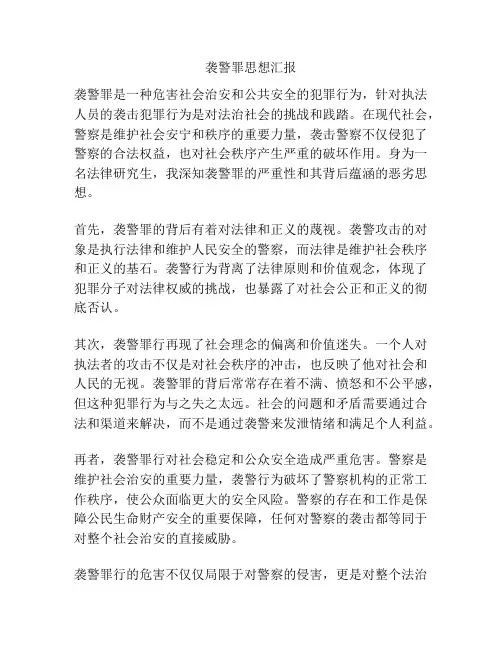 袭警罪思想汇报

袭警罪是一种危害社会治安和公共安全的犯罪行为，针对执法人员的袭击犯罪行为是对法治社会的挑战和践踏。在现代社会，警察是维护社会安宁和秩序的重要力量，袭击警察不仅侵犯了警察的合法权益，也对社会秩序产生严重的破坏作用。身为一名法律研究生，我深知袭警罪的严重性和其背后蕴涵的恶劣思想。

首先，袭警罪的背后有着对法律和正义的蔑视。袭警攻击的对象是执行法律和维护人民安全的警察，而法律是维护社会秩序和正义的基石。袭警行为背离了法律原则和价值观念，体现了犯罪分子对法律权威的挑战，也暴露了对社会公正和正义的彻底否认。

其次，袭警罪行再现了社会理念的偏离和价值迷失。一个人对执法者的攻击不仅是对社会秩序的冲击，也反映了他对社会和人民的无视。袭警罪的背后常常存在着不满、愤怒和不公平感，但这种犯罪行为与之失之太远。社会的问题和矛盾需要通过合法和渠道来解决，而不是通过袭警来发泄情绪和满足个人利益。

再者，袭警罪行对社会稳定和公众安全造成严重危害。警察是维护社会治安的重要力量，袭警行为破坏了警察机构的正常工作秩序，使公众面临更大的安全风险。警察的存在和工作是保障公民生命财产安全的重要保障，任何对警察的袭击都等同于对整个社会治安的直接威胁。

袭警罪行的危害不仅仅局限于对警察的侵害，更是对整个法治